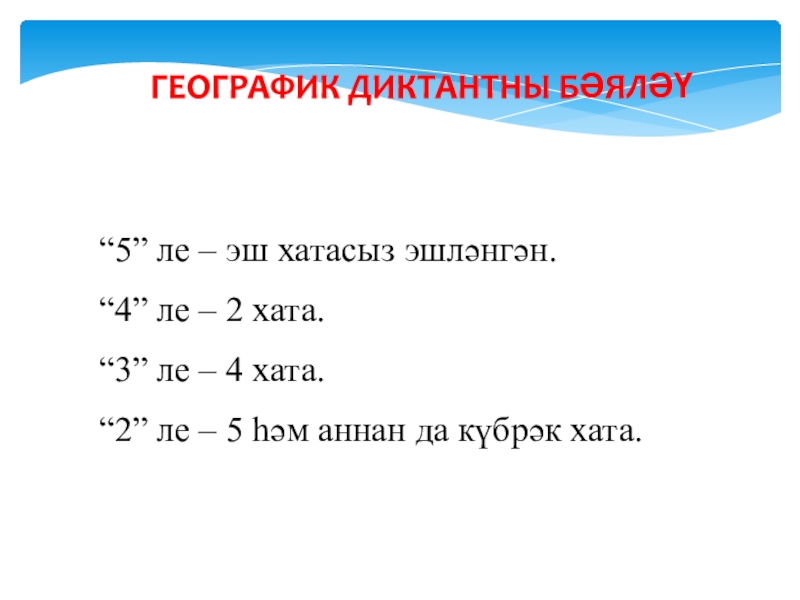 ГЕОГРАФИК ДИКТАНТНЫ БӘЯЛӘҮ

"5" ле – эш хатасыз эшләнгән.

"4" ле – 2 хата.

"3" ле – 4 хата.

"2" ле – 5 һәм аннан да күбрәк хата.